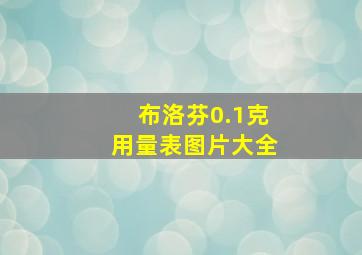 布洛芬0.1克
用量表图片大全